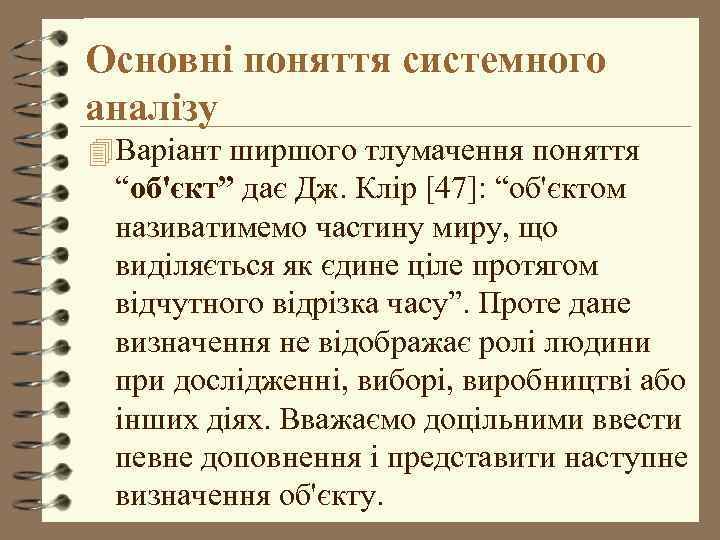 Основні поняття системного аналізу

Варіант ширшого тлумачення поняття “об'єкт” дає Дж. Клір [47]: “об'єктом називатимемо частину миру, що виділяється як єдине ціле протягом відчутного відрізка часу”. Проте дане визначення не відображає ролі людини при дослідженні, виборі, виробництві або інших діях. Вважаємо доцільними ввести певне доповнення і представити наступне визначення об'єкту.